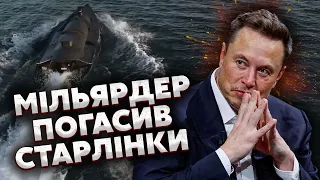 МІЛЬЯРДЕР
ПОГАСИВ
СТАРЛІНКИ